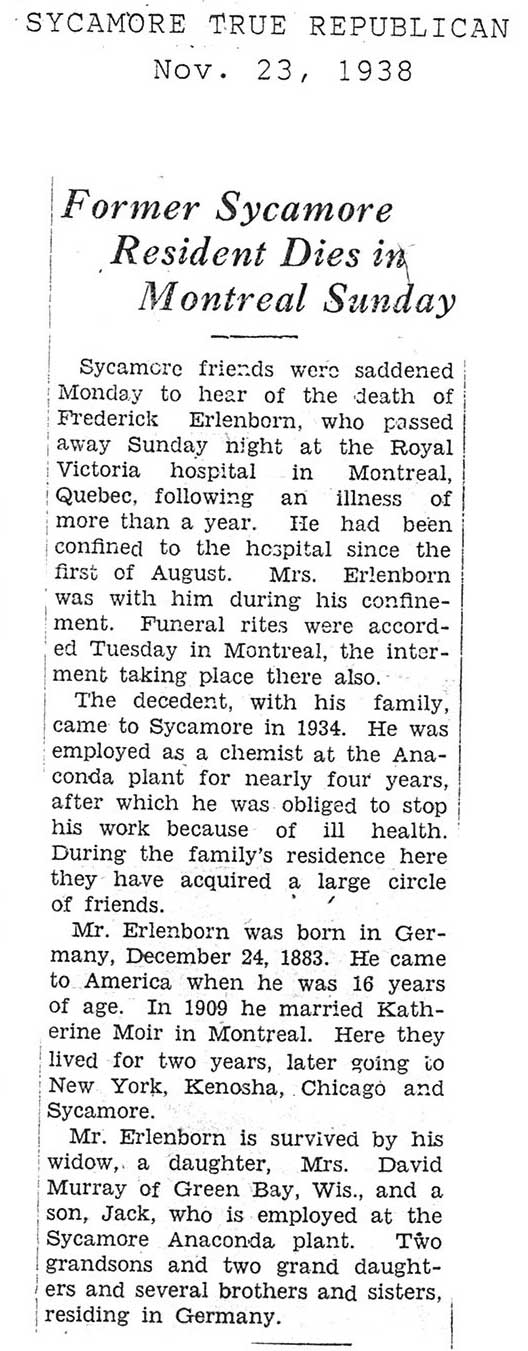 SYCAMORE TRUE REPUBLICAN
Nov. 23, 1938

Former Sycamore Resident Dies in Montreal Sunday

Sycamore friends were saddened Monday to hear of the death of Frederick Erlenborn, who passed away Sunday night at the Royal Victoria hospital in Montreal, Quebec, following an illness of more than a year. He had been confined to the hospital since the first of August. Mrs. Erlenborn was with him during his confinement. Funeral rites were accorded Tuesday in Montreal, the interment taking place there also.

The decedent, with his family, came to Sycamore in 1934. He was employed as a chemist at the Anaconda plant for nearly four years, after which he was obliged to stop his work because of ill health. During the family's residence here they have acquired a large circle of friends.

Mr. Erlenborn was born in Germany, December 24, 1883. He came to America when he was 16 years of age. In 1909 he married Katherine Moir in Montreal. Here they lived for two years, later going to New York, Kenosha, Chicago and Sycamore.

Mr. Erlenborn is survived by his widow, a daughter, Mrs. David Murray of Green Bay, Wis., and a son, Jack, who is employed at the Sycamore Anaconda plant. Two grandsons and two grand daughters and several brothers and sisters, residing in Germany.